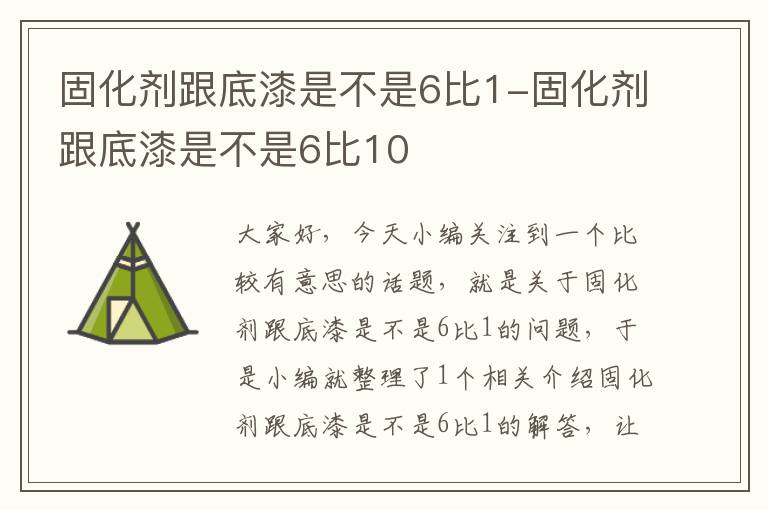 固化剂跟底漆是不是6比1-固化剂跟底漆是不是6比10

大家好，今天小编关注到一个比较有意思的话题，就是关于固化剂跟底漆是不是6比1的问题，于是小编就整理了1个相关介绍固化剂跟底漆是不是6比1的解答，让